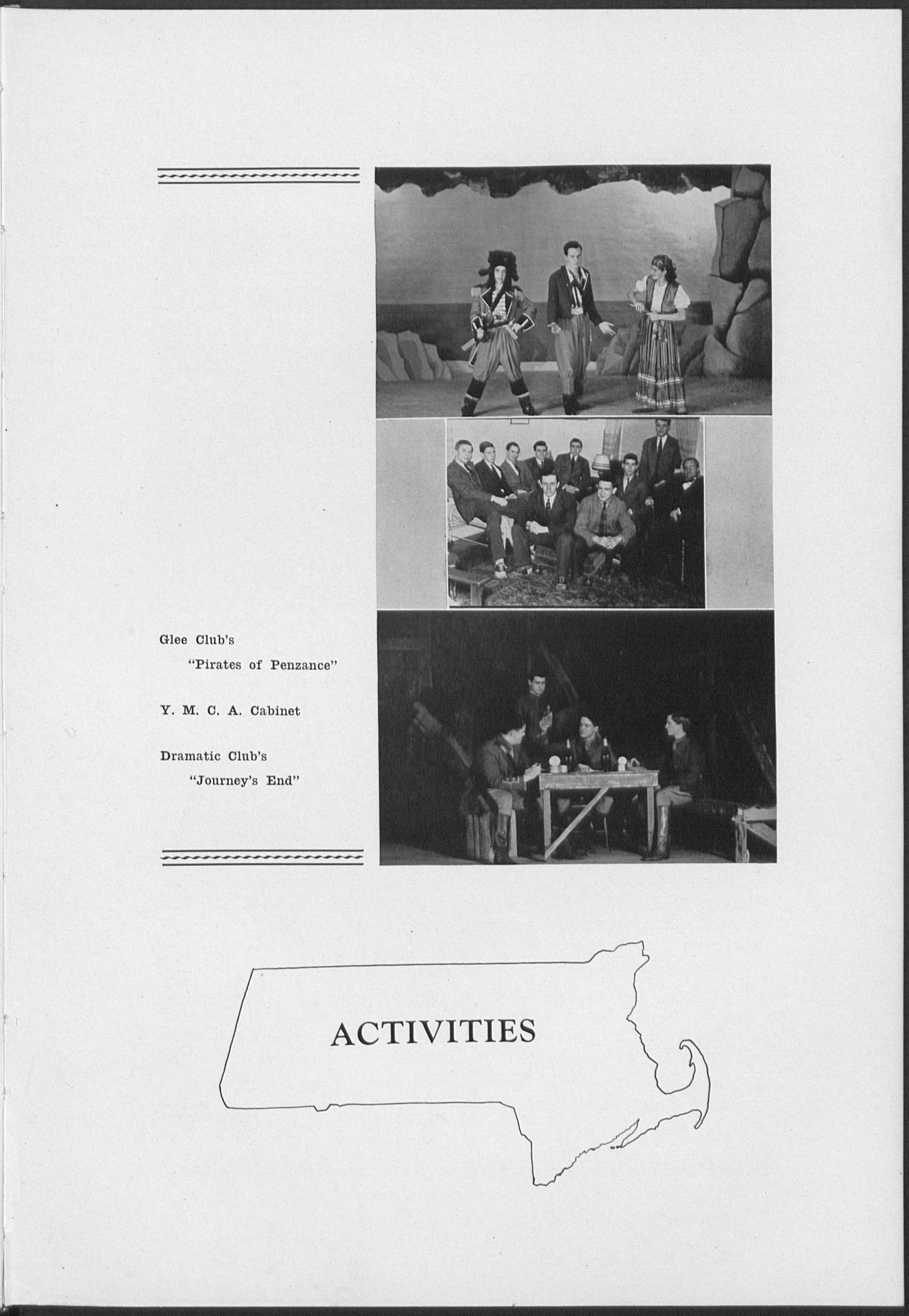 Glee Club's
"Pirates of Penzance"

Y. M. C. A. Cabinet

Dramatic Club's
"Journey's End"

ACTIVITIES